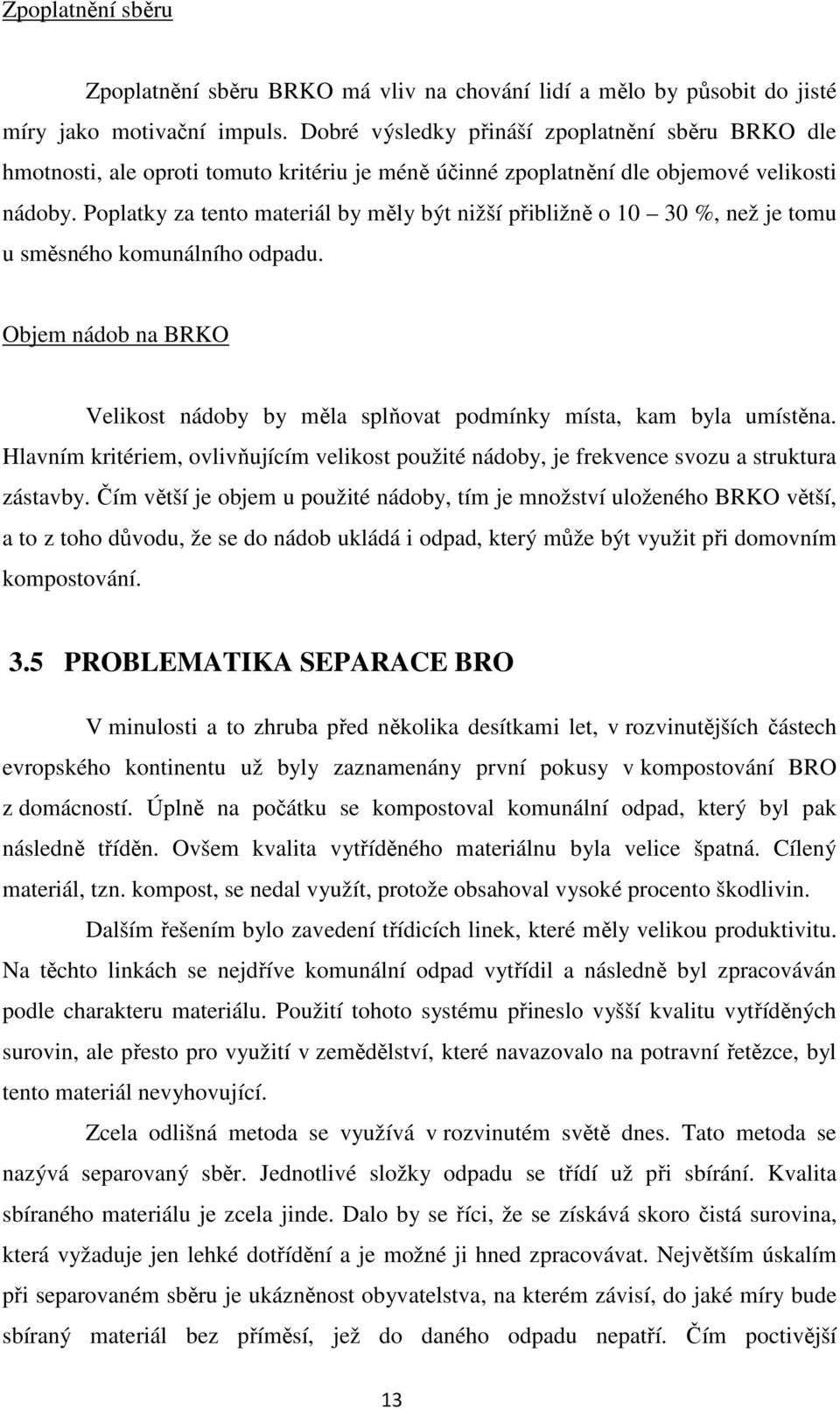 Zpoplatnění sběru

Zpoplatnění sběru BRKO má vliv na chování lidí a mělo by působit do jisté míry jako motivační impuls. Dobré výsledky přináší zpoplatnění sběru BRKO dle hmotnosti, ale oproti tomuto kritériu je méně účinné zpoplatnění dle objemové velikosti nádoby. Poplatky za tento materiál by měly být nižší přibližně o 10 – 30 %, než je tomu u směsného komunálního odpadu.

Objem nádob na BRKO

Velikost nádoby by měla splňovat podmínky místa, kam byla umístěna. Hlavním kritériem, ovlivňujícím velikost použité nádoby, je frekvence svozu a struktura zástavby. Čím větší je objem u použité nádoby, tím je množství uloženého BRKO větší, a to z toho důvodu, že se do nádob ukládá i odpad, který může být využit při domovním kompostování.

3.5 PROBLEMATIKA SEPARACE BRO

V minulosti a to zhruba před několika desítkami let, v rozvinutějších částech evropského kontinentu už byly zaznamenány první pokusy v kompostování BRO z domácností. Úplně na počátku se kompostoval komunální odpad, který byl pak následně tříděn. Ovšem kvalita vytříděného materiálnu byla velice špatná. Cílený materiál, tzn. kompost, se nedal využít, protože obsahoval vysoké procento škodlivin.

Dalším řešením bylo zavedení třídicích linek, které měly velikou produktivitu. Na těchto linkách se nejdříve komunální odpad vytřídil a následně byl zpracováván podle charakteru materiálu. Použití tohoto systému přineslo vyšší kvalitu vytříděných surovin, ale přesto pro využití v zemědělství, které navazovalo na potravní řetězce, byl tento materiál nevyhovující.

Zcela odlišná metoda se využívá v rozvinutém světě dnes. Tato metoda se nazývá separovaný sběr. Jednotlivé složky odpadu se třídí už při sbírání. Kvalita sbíraného materiálu je zcela jinde. Dalo by se říci, že se získává skoro čistá surovina, která vyžaduje jen lehké dotřídění a je možné ji hned zpracovávat. Největším úskalím při separovaném sběru je ukázněnost obyvatelstva, na kterém závisí, do jaké míry bude sbíraný materiál bez příměsí, jež do daného odpadu nepatří. Čím poctivější

13